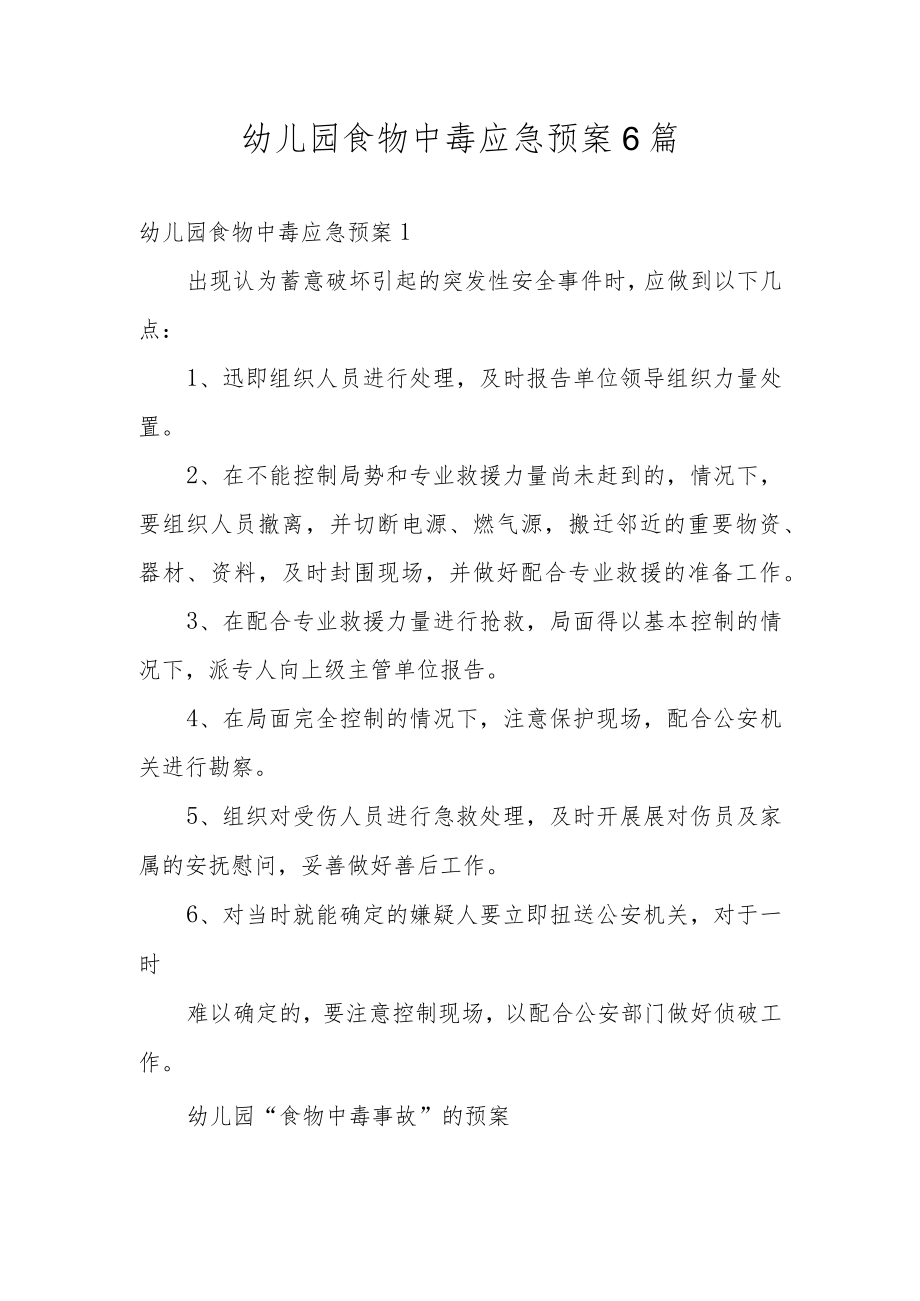 幼儿园食物中毒应急预案6篇

幼儿园食物中毒应急预案1

出现认为蓄意破坏引起的突发性安全事件时，应做到以下几点：

1、迅即组织人员进行处理，及时报告单位领导组织力量处置。

2、在不能控制局势和专业救援力量尚未赶到的，情况下，要组织人员撤离，并切断电源、燃气源，搬迁邻近的重要物资、器材、资料，及时封围现场，并做好配合专业救援的准备工作。

3、在配合专业救援力量进行抢救，局面得以基本控制的情况下，派专人向上级主管单位报告。

4、在局面完全控制的情况下，注意保护现场，配合公安机关进行勘察。

5、组织对受伤人员进行急救处理，及时开展展对伤员及家属的安抚慰问，妥善做好善后工作。

6、对当时就能确定的嫌疑人要立即扭送公安机关，对于一时

难以确定的，要注意控制现场，以配合公安部门做好侦破工作。

幼儿园“食物中毒事故”的预案